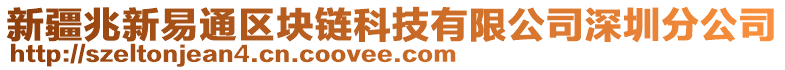 新疆兆新易通区块链科技有限公司深圳分公司
http://szeltonjean4.cn.coovee.com